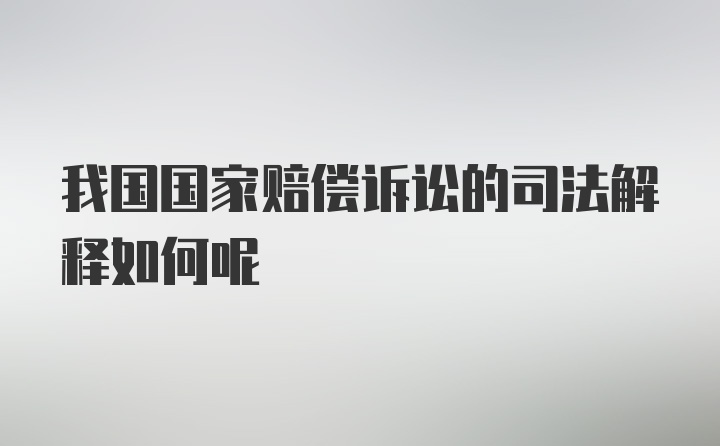 我国国家赔偿诉讼的司法解释如何呢